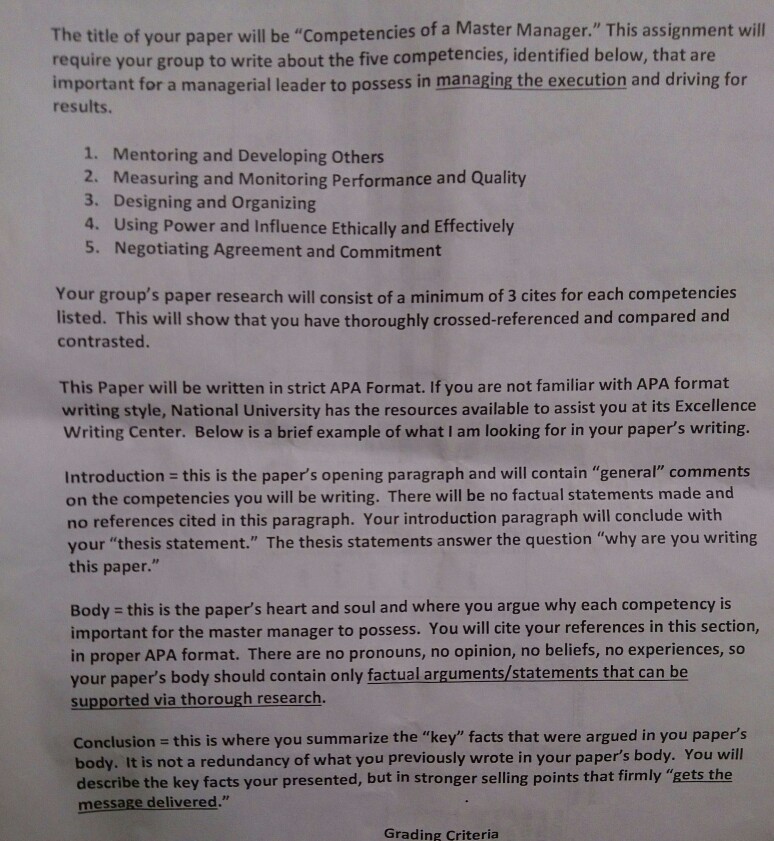 The title of your paper will be "Competencies of a Master Manager." This assignment will require your group to write about the five competencies, identified below, that are important for a managerial leader to possess in managing the execution and driving for results.

1. Mentoring and Developing Others
2. Measuring and Monitoring Performance and Quality
3. Designing and Organizing
4. Using Power and Influence Ethically and Effectively
5. Negotiating Agreement and Commitment

Your group's paper research will consist of a minimum of 3 cites for each competencies listed. This will show that you have thoroughly crossed-referenced and compared and contrasted.

This Paper will be written in strict APA Format. If you are not familiar with APA format writing style, National University has the resources available to assist you at its Excellence Writing Center. Below is a brief example of what I am looking for in your paper's writing.

Introduction = this is the paper's opening paragraph and will contain "general" comments on the competencies you will be writing. There will be no factual statements made and no references cited in this paragraph. Your introduction paragraph will conclude with your "thesis statement." The thesis statements answer the question "why are you writing this paper."

Body = this is the paper's heart and soul and where you argue why each competency is important for the master manager to possess. You will cite your references in this section, in proper APA format. There are no pronouns, no opinion, no beliefs, no experiences, so your paper's body should contain only factual arguments/statements that can be supported via thorough research.

Conclusion = this is where you summarize the "key" facts that were argued in you paper's body. It is not a redundancy of what you previously wrote in your paper's body. You will describe the key facts your presented, but in stronger selling points that firmly "gets the message delivered."

Grading Criteria